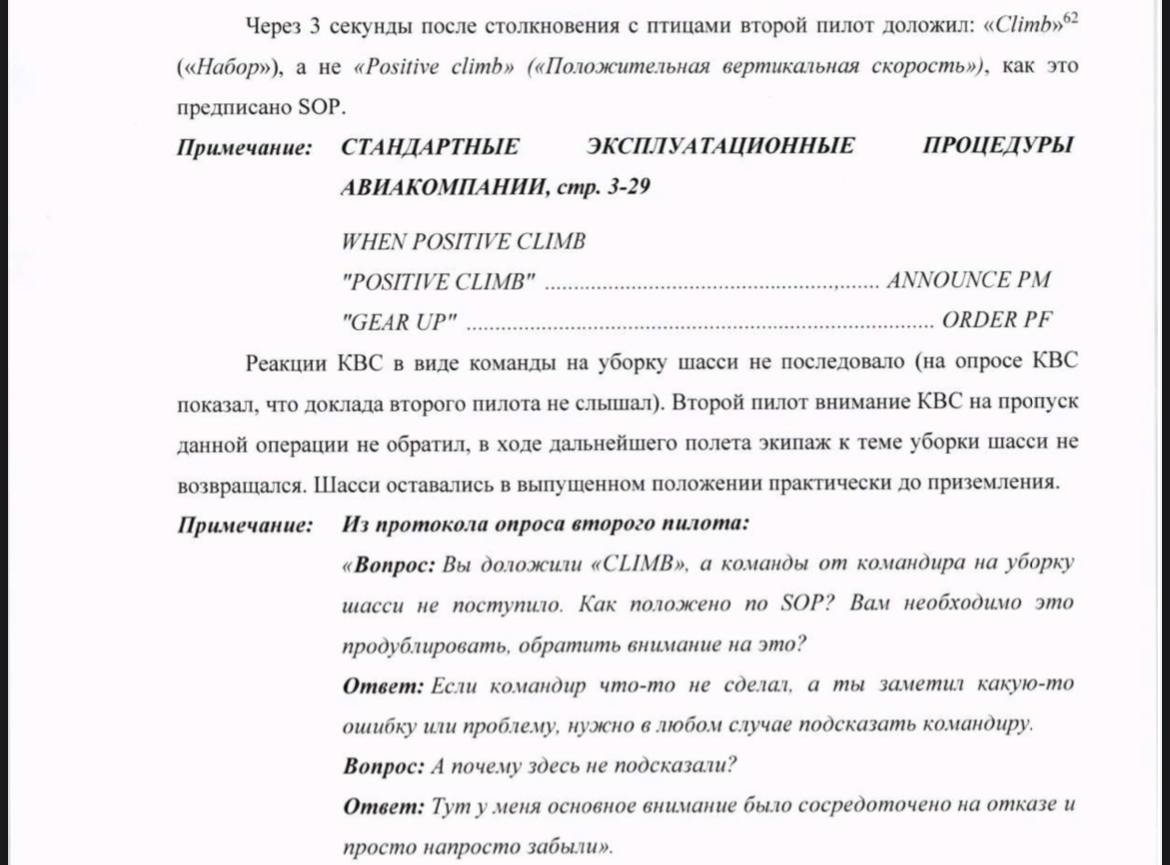 Через 3 секунды после столкновения с птицами второй пилот доложил: «Climb»$^{62}$ («Набор»), а не «Positive climb» («Положительная вертикальная скорость»), как это предписано SOP.

Примечание: СТАНДАРТНЫЕ ЭКСПЛУАТАЦИОННЫЕ ПРОЦЕДУРЫ АВИАКОМПАНИИ, стр. 3-29

WHEN POSITIVE CLIMB
"POSITIVE CLIMB" ANNOUNCE PM
"GEAR UP" ORDER PF

Реакции КВС в виде команды на уборку шасси не последовало (на опросе КВС показал, что доклада второго пилота не слышал). Второй пилот внимание КВС на пропуск данной операции не обратил, в ходе дальнейшего полета экипаж к теме уборки шасси не возвращался. Шасси оставались в выпущенном положении практически до приземления.

Примечание: Из протокола опроса второго пилота:

«Вопрос: Вы доложили «CLIMB», а команды от командира на уборку шасси не поступило. Как положено по SOP? Вам необходимо это продублировать, обратить внимание на это?

Ответ: Если командир что-то не сделал, а ты заметил какую-то ошибку или проблему, нужно в любом случае подсказать командиру.

Вопрос: А почему здесь не подсказали?

Ответ: Тут у меня основное внимание было сосредоточено на отказе и просто напросто забыли».